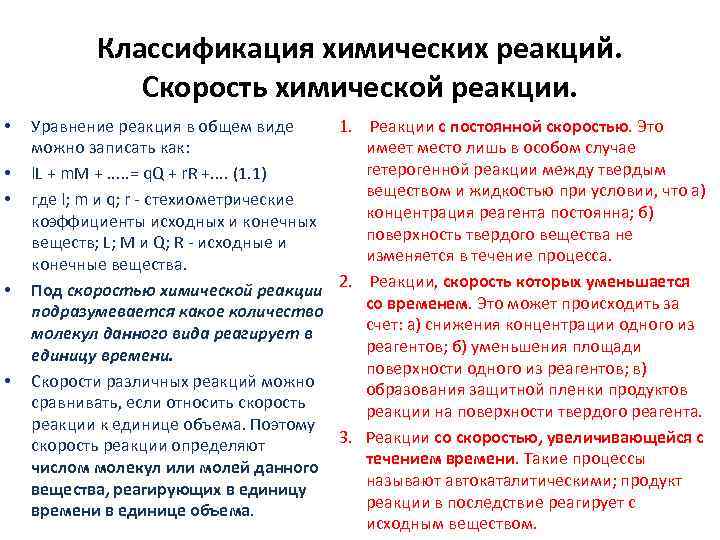 Классификация химических реакций. Скорость химической реакции.

• Уравнение реакция в общем виде можно записать как:
• lL + mM + …..= qQ + rR +…. (1.1)
• где l; m и q; r - стехиометрические коэффициенты исходных и конечных веществ; L; M и Q; R - исходные и конечные вещества.
• Под скоростью химической реакции подразумевается какое количество молекул данного вида реагирует в единицу времени.
• Скорости различных реакций можно сравнивать, если относить скорость реакции к единице объема. Поэтому скорость реакции определяют числом молекул или молей данного вещества, реагирующих в единицу времени в единице объема.

1. Реакции с постоянной скоростью. Это имеет место лишь в особом случае гетерогенной реакции между твердым веществом и жидкостью при условии, что а) концентрация реагента постоянна; б) поверхность твердого вещества не изменяется в течение процесса.
2. Реакции, скорость которых уменьшается со временем. Это может происходить за счет: а) снижения концентрации одного из реагентов; б) уменьшения площади поверхности одного из реагентов; в) образования защитной пленки продуктов реакции на поверхности твердого реагента.
3. Реакции со скоростью, увеличивающейся с течением времени. Такие процессы называют автокаталитическими; продукт реакции в последствие реагирует с исходным веществом.